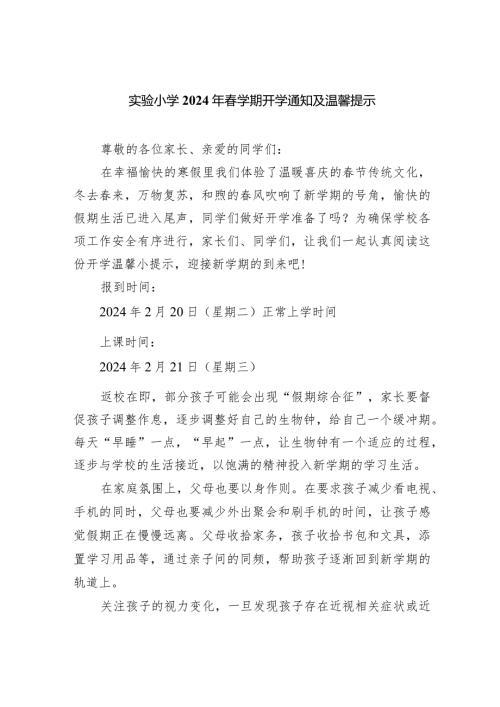 实验小学 2024 年春学期开学通知及温馨提示

尊敬的各位家长、亲爱的同学们：

在幸福愉快的寒假里我们体验了温暖喜庆的春节传统文化，冬去春来，万物复苏，和煦的春风吹响了新学期的号角，愉快的假期生活已进入尾声，同学们做好开学准备了吗？为确保学校各项工作安全有序进行，家长们、同学们，让我们一起认真阅读这份开学温馨小提示，迎接新学期的到来吧！

报到时间：

2024 年 2 月 20 日（星期二）正常上学时间

上课时间：

2024 年 2 月 21 日（星期三）

返校在即，部分孩子可能会出现“假期综合征”，家长要督促孩子调整作息，逐步调整好自己的生物钟，给自己一个缓冲期。每天“早睡”一点，“早起”一点，让生物钟有一个适应的过程，逐步与学校的生活接近，以饱满的精神投入新学期的学习生活。

在家庭氛围上，父母也要以身作则。在要求孩子减少看电视、手机的同时，父母也要减少外出聚会和刷手机的时间，让孩子感觉假期正在慢慢远离。父母收拾家务，孩子收拾书包和文具，添置学习用品等，通过亲子间的同频，帮助孩子逐渐回到新学期的轨道上。

关注孩子的视力变化，一旦发现孩子存在近视相关症状或近